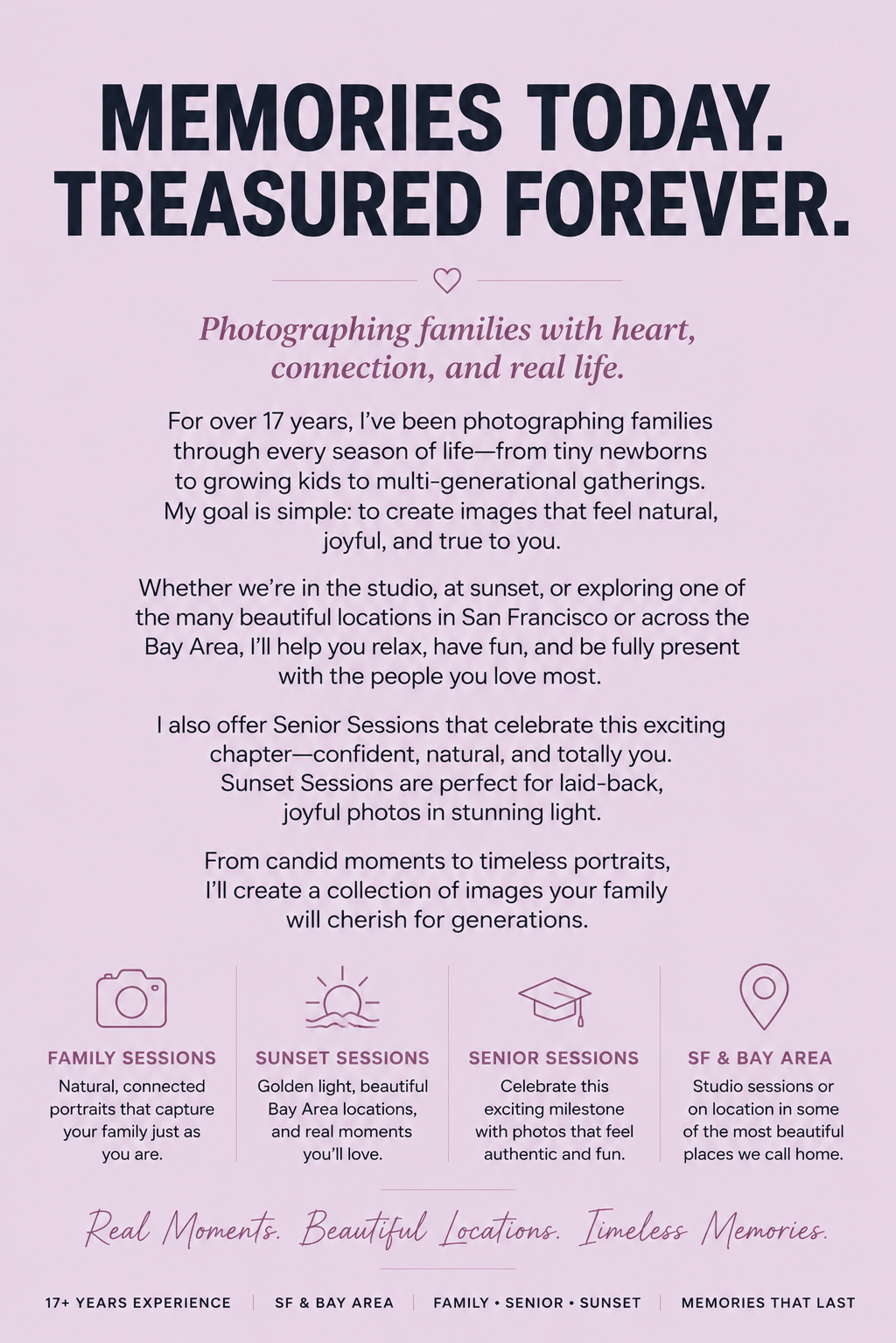 MEMORIES TODAY. TREASURED FOREVER.

Photographing families with heart, connection, and real life.

For over 17 years, I've been photographing families through every season of life—from tiny newborns to growing kids to multi-generational gatherings. My goal is simple: to create images that feel natural, joyful, and true to you.

Whether we're in the studio, at sunset, or exploring one of the many beautiful locations in San Francisco or across the Bay Area, I'll help you relax, have fun, and be fully present with the people you love most.

I also offer Senior Sessions that celebrate this exciting chapter—confident, natural, and totally you. Sunset Sessions are perfect for laid-back, joyful photos in stunning light.

From candid moments to timeless portraits, I'll create a collection of images your family will cherish for generations.

FAMILY SESSIONS
Natural, connected portraits that capture your family just as you are.

SUNSET SESSIONS
Golden light, beautiful Bay Area locations, and real moments you'll love.

SENIOR SESSIONS
Celebrate this exciting milestone with photos that feel authentic and fun.

SF & BAY AREA
Studio sessions or on location in some of the most beautiful places we call home.

Real Moments. Beautiful Locations. Timeless Memories.

17+ YEARS EXPERIENCE | SF & BAY AREA | FAMILY • SENIOR • SUNSET | MEMORIES THAT LAST